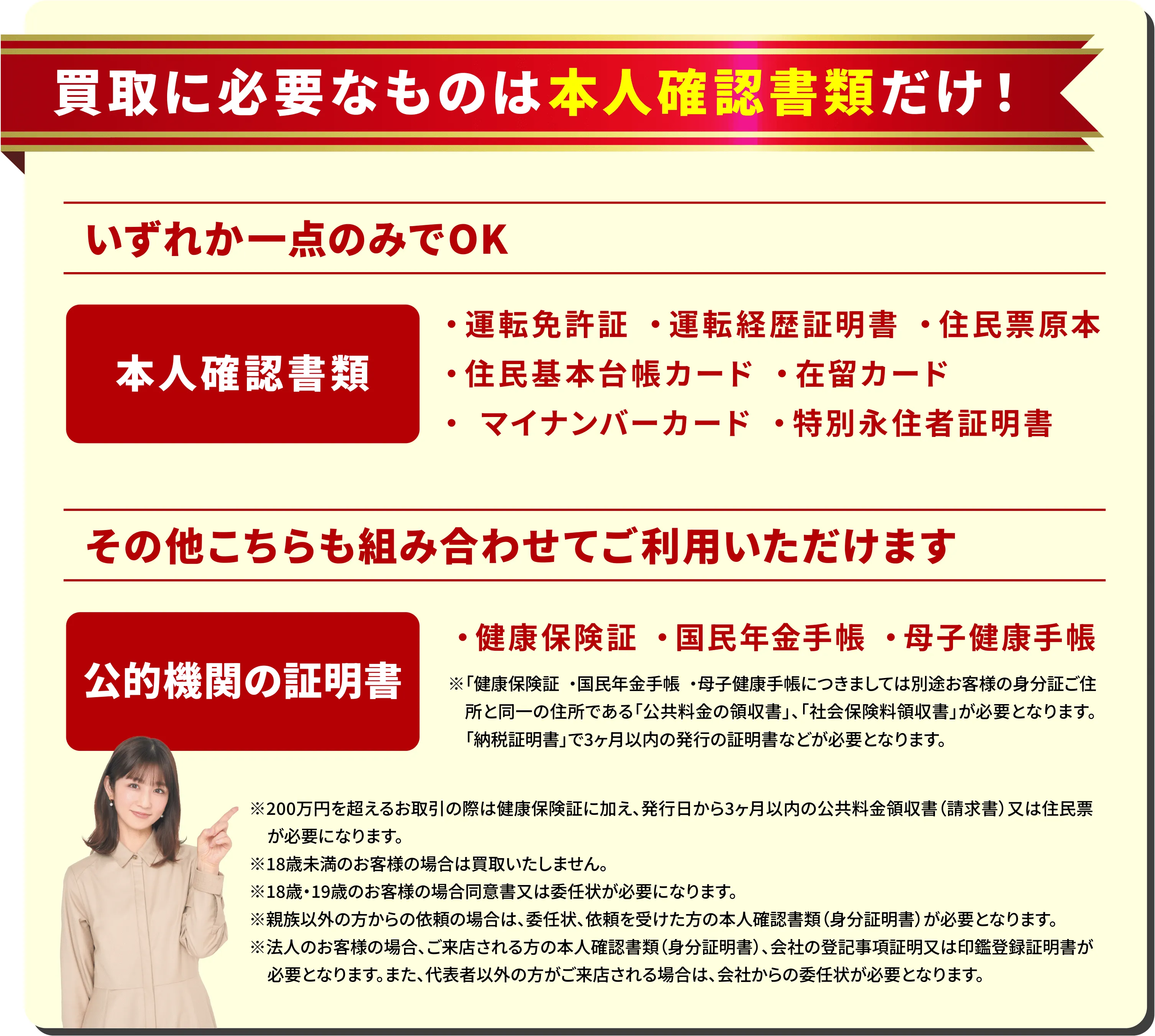 買取に必要なものは本人確認書類だけ！

いずれか一点のみでOK

本人確認書類

・運転免許証 ・運転経歴証明書 ・住民票原本
・住民基本台帳カード ・在留カード
・ マイナンバーカード ・特別永住者証明書

その他こちらも組み合わせてご利用いただけます

公的機関の証明書

・健康保険証 ・国民年金手帳 ・母子健康手帳

※「健康保険証 ・国民年金手帳 ・母子健康手帳につきましては別途お客様の身分証ご住所と同一の住所である「公共料金の領収書」、「社会保険料領収書」が必要となります。「納税証明書」で3ヶ月以内の発行の証明書などが必要となります。

※200万円を超えるお取引の際は健康保険証に加え、発行日から3ヶ月以内の公共料金領収書（請求書）又は住民票が必要になります。
※18歳未満のお客様の場合は買取いたしません。
※18歳・19歳のお客様の場合同意書又は委任状が必要になります。
※親族以外の方からの依頼の場合は、委任状、依頼を受けた方の本人確認書類（身分証明書）が必要となります。
※法人のお客様の場合、ご来店される方の本人確認書類（身分証明書）、会社の登記事項証明又は印鑑登録証明書が必要となります。また、代表者以外の方がご来店される場合は、会社からの委任状が必要となります。